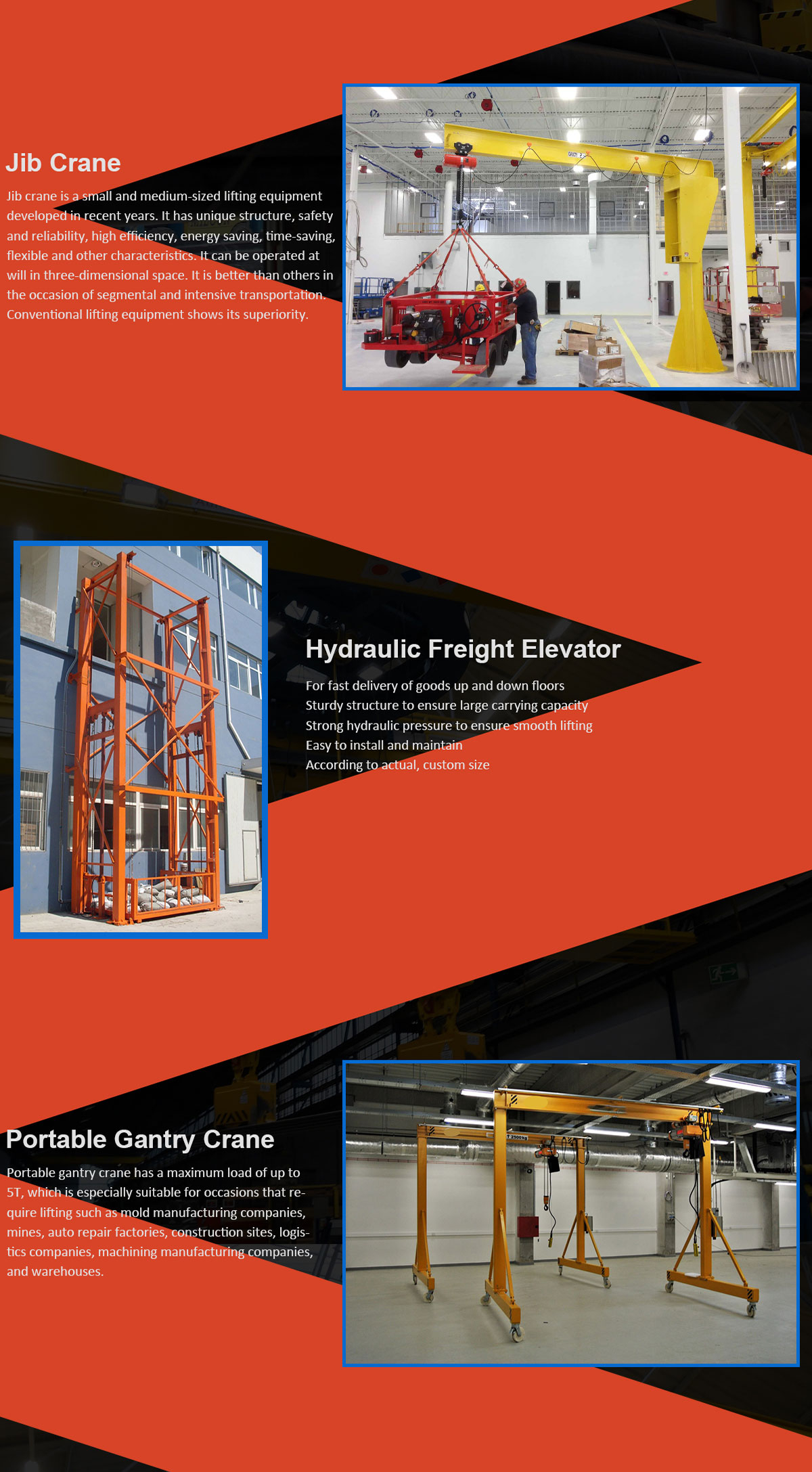 Jib Crane

Jib crane is a small and medium-sized lifting equipment developed in recent years. It has unique structure, safety and reliability, high efficiency, energy saving, time-saving, flexible and other characteristics. It can be operated at will in three-dimensional space. It is better than others in the occasion of segmental and intensive transportation. Conventional lifting equipment shows its superiority.

Hydraulic Freight Elevator

For fast delivery of goods up and down floors
Sturdy structure to ensure large carrying capacity
Strong hydraulic pressure to ensure smooth lifting
Easy to install and maintain
According to actual, custom size

Portable Gantry Crane

Portable gantry crane has a maximum load of up to 5T, which is especially suitable for occasions that require lifting such as mold manufacturing companies, mines, auto repair factories, construction sites, logistics companies, machining manufacturing companies, and warehouses.